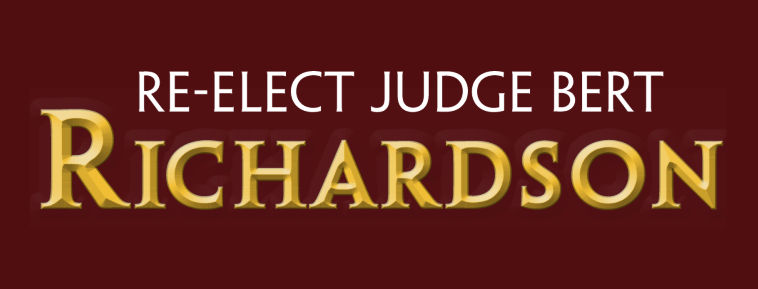 RE-ELECT JUDGE BERT
RICHARDSON